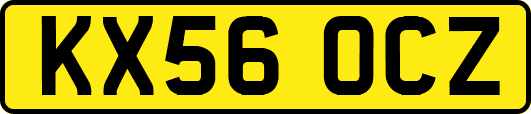 KX56 OCZ